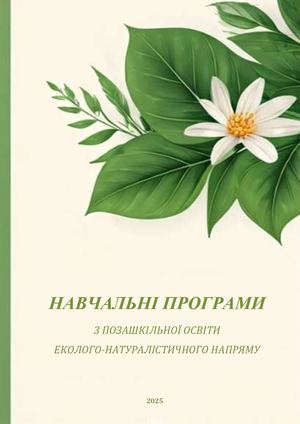 НАВЧАЛЬНІ ПРОГРАМИ

З ПОЗАШКІЛЬНОЇ ОСВІТИ

ЕКОЛОГО-НАТУРАЛІСТИЧНОГО НАПРЯМУ

2025